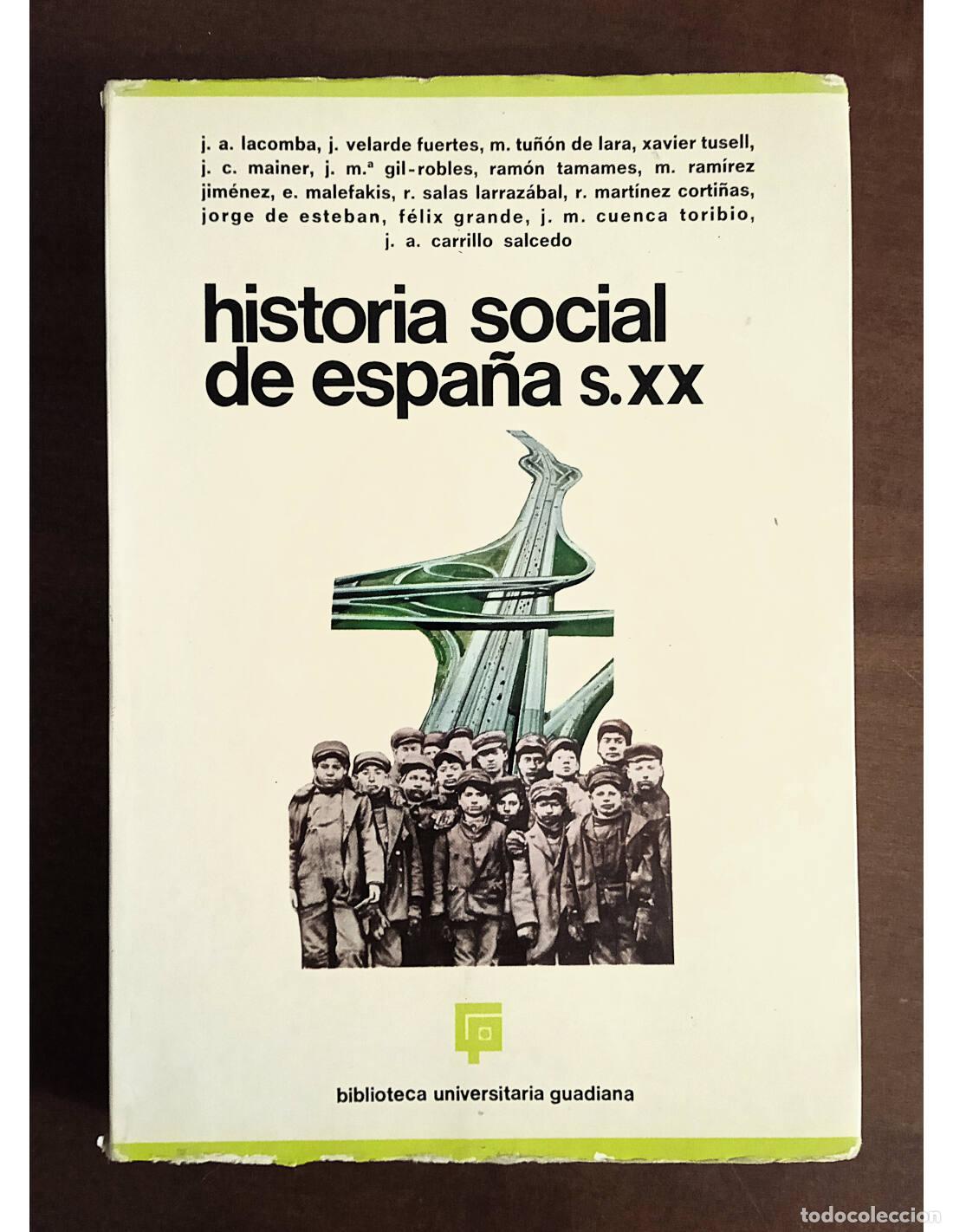 j. a. lacomba, j. velarde fuertes, m. tuñón de lara, xavier tusell, j. c. mainer, j. m.ª gil-robles, ramón tamames, m. ramírez jiménez, e. malefakis, r. salas larrazábal, r. martínez cortiñas, jorge de esteban, félix grande, j. m. cuenca toribio, j. a. carrillo salcedo

historia social de españa s.xx

biblioteca universitaria guadiana

todocoleccion